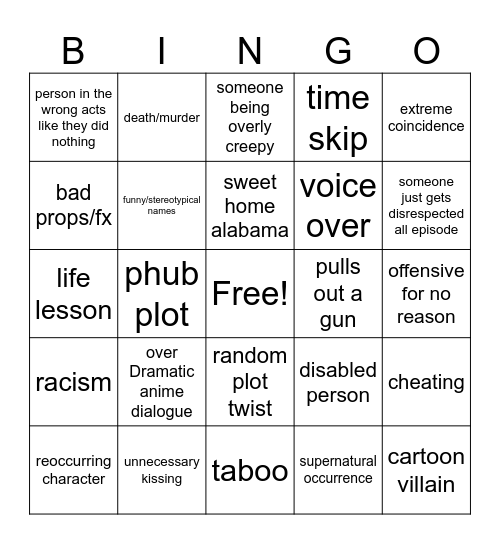 | B | I | N | G | O |
|---|---|---|---|---|
| person in the wrong acts like they did nothing | death/murder | someone being overly creepy | time skip | extreme coincidence |
| bad props/fx | funny/stereotypical names | sweet home alabama | voice over | someone just gets disrespected all episode |
| life lesson | phub plot | Free! | pulls out a gun | offensive for no reason |
| racism | over Dramatic anime dialogue | random plot twist | disabled person | cheating |
| reoccurring character | unnecessary kissing | taboo | supernatural occurrence | cartoon villain |